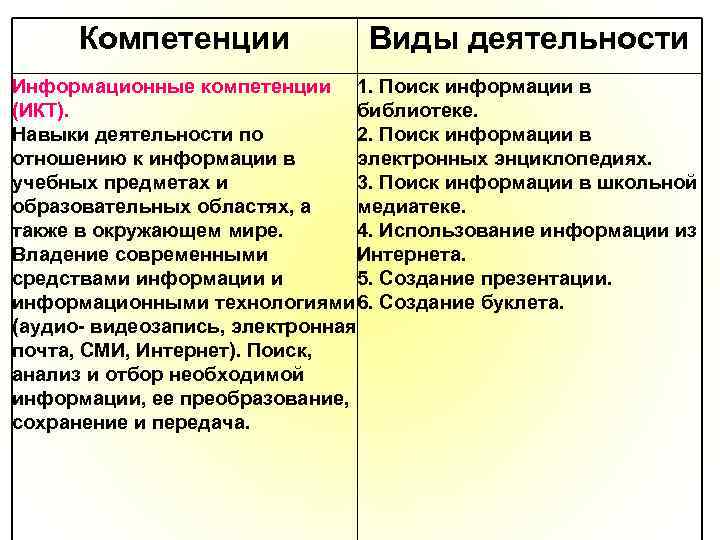 | Компетенции | Виды деятельности |
|---|---|
| Информационные компетенции (ИКТ). Навыки деятельности по отношению к информации в учебных предметах и образовательных областях, а также в окружающем мире. Владение современными средствами информации и информационными технологиями (аудио- видеозапись, электронная почта, СМИ, Интернет). Поиск, анализ и отбор необходимой информации, ее преобразование, сохранение и передача. | 1. Поиск информации в библиотеке. 2. Поиск информации в электронных энциклопедиях. 3. Поиск информации в школьной медиатеке. 4. Использование информации из Интернета. 5. Создание презентации. 6. Создание буклета. |